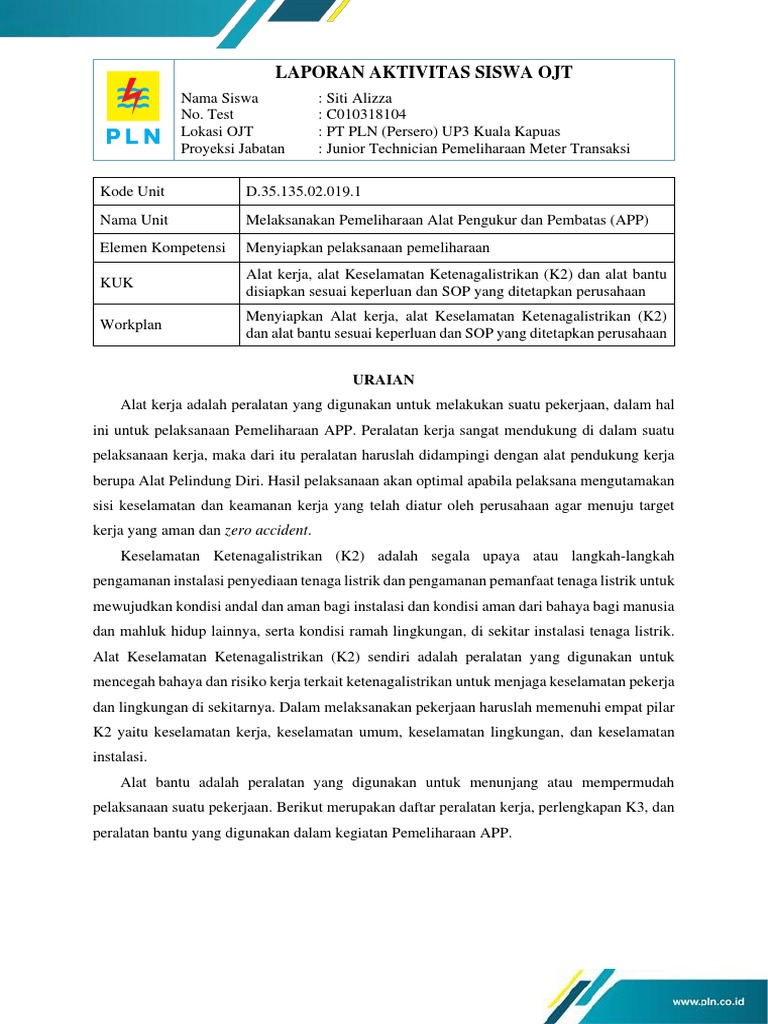 PLN

LAPORAN AKTIVITAS SISWA OJT

Nama Siswa : Siti Alizza
No. Test : C010318104
Lokasi OJT : PT PLN (Persero) UP3 Kuala Kapuas
Proyeksi Jabatan : Junior Technician Pemeliharaan Meter Transaksi

| Kode Unit | D.35.135.02.019.1 |
|---|---|
| Nama Unit | Melaksanakan Pemeliharaan Alat Pengukur dan Pembatas (APP) |
| Elemen Kompetensi | Menyiapkan pelaksanaan pemeliharaan |
| KUK | Alat kerja, alat Keselamatan Ketenagalistrikan (K2) dan alat bantu disiapkan sesuai keperluan dan SOP yang ditetapkan perusahaan |
| Workplan | Menyiapkan Alat kerja, alat Keselamatan Ketenagalistrikan (K2) dan alat bantu sesuai keperluan dan SOP yang ditetapkan perusahaan |

URAIAN

Alat kerja adalah peralatan yang digunakan untuk melakukan suatu pekerjaan, dalam hal ini untuk pelaksanaan Pemeliharaan APP. Peralatan kerja sangat mendukung di dalam suatu pelaksanaan kerja, maka dari itu peralatan haruslah didampingi dengan alat pendukung kerja berupa Alat Pelindung Diri. Hasil pelaksanaan akan optimal apabila pelaksana mengutamakan sisi keselamatan dan keamanan kerja yang telah diatur oleh perusahaan agar menuju target kerja yang aman dan zero accident.

Keselamatan Ketenagalistrikan (K2) adalah segala upaya atau langkah-langkah pengamanan instalasi penyediaan tenaga listrik dan pengamanan pemanfaat tenaga listrik untuk mewujudkan kondisi andal dan aman bagi instalasi dan kondisi aman dari bahaya bagi manusia dan mahluk hidup lainnya, serta kondisi ramah lingkungan, di sekitar instalasi tenaga listrik. Alat Keselamatan Ketenagalistrikan (K2) sendiri adalah peralatan yang digunakan untuk mencegah bahaya dan risiko kerja terkait ketenagalistrikan untuk menjaga keselamatan pekerja dan lingkungan di sekitarnya. Dalam melaksanakan pekerjaan haruslah memenuhi empat pilar K2 yaitu keselamatan kerja, keselamatan umum, keselamatan lingkungan, dan keselamatan instalasi.

Alat bantu adalah peralatan yang digunakan untuk menunjang atau mempermudah pelaksanaan suatu pekerjaan. Berikut merupakan daftar peralatan kerja, perlengkapan K3, dan peralatan bantu yang digunakan dalam kegiatan Pemeliharaan APP.

www.pln.co.id